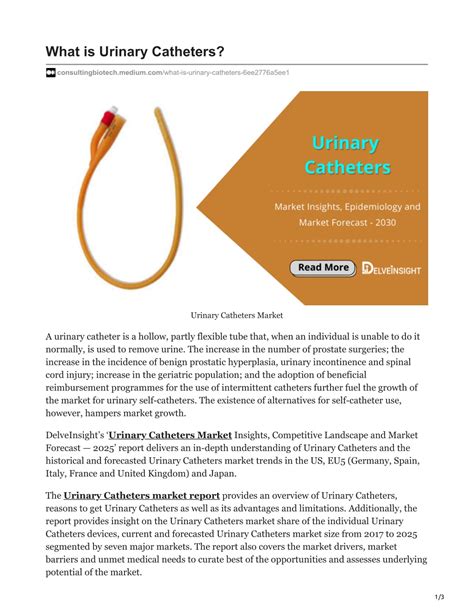 What is Urinary Catheters?

consultingbiotech.medium.com/what-is-urinary-catheters-6ee2776a5ee1

Urinary Catheters

Market Insights, Epidemiology and Market Forecast - 2030

Read More

DELVEINSIGHT

Urinary Catheters Market

A urinary catheter is a hollow, partly flexible tube that, when an individual is unable to do it normally, is used to remove urine. The increase in the number of prostate surgeries; the increase in the incidence of benign prostatic hyperplasia, urinary incontinence and spinal cord injury; increase in the geriatric population; and the adoption of beneficial reimbursement programmes for the use of intermittent catheters further fuel the growth of the market for urinary self-catheters. The existence of alternatives for self-catheter use, however, hampers market growth.

DelveInsight's 'Urinary Catheters Market Insights, Competitive Landscape and Market Forecast — 2025' report delivers an in-depth understanding of Urinary Catheters and the historical and forecasted Urinary Catheters market trends in the US, EU5 (Germany, Spain, Italy, France and United Kingdom) and Japan.

The Urinary Catheters market report provides an overview of Urinary Catheters, reasons to get Urinary Catheters as well as its advantages and limitations. Additionally, the report provides insight on the Urinary Catheters market share of the individual Urinary Catheters devices, current and forecasted Urinary Catheters market size from 2017 to 2025 segmented by seven major markets. The report also covers the market drivers, market barriers and unmet medical needs to curate best of the opportunities and assesses underlying potential of the market.

1/3